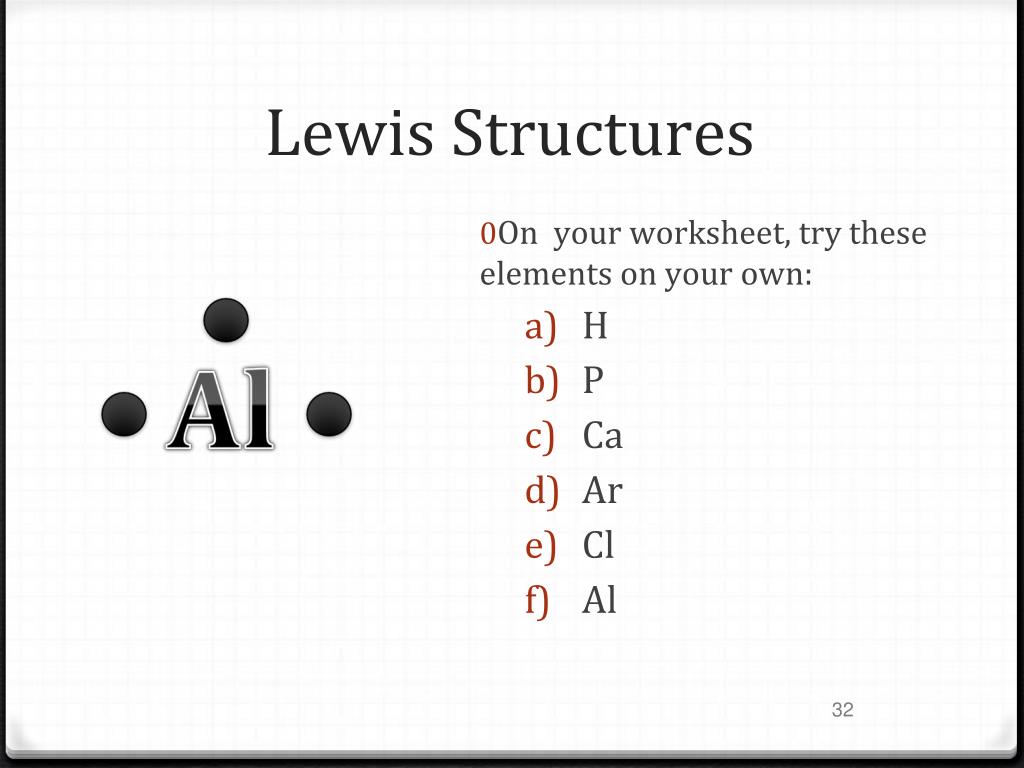 Lewis Structures

Al

0On your worksheet, try these elements on your own:

a) H
b) P
c) Ca
d) Ar
e) Cl
f) Al

32